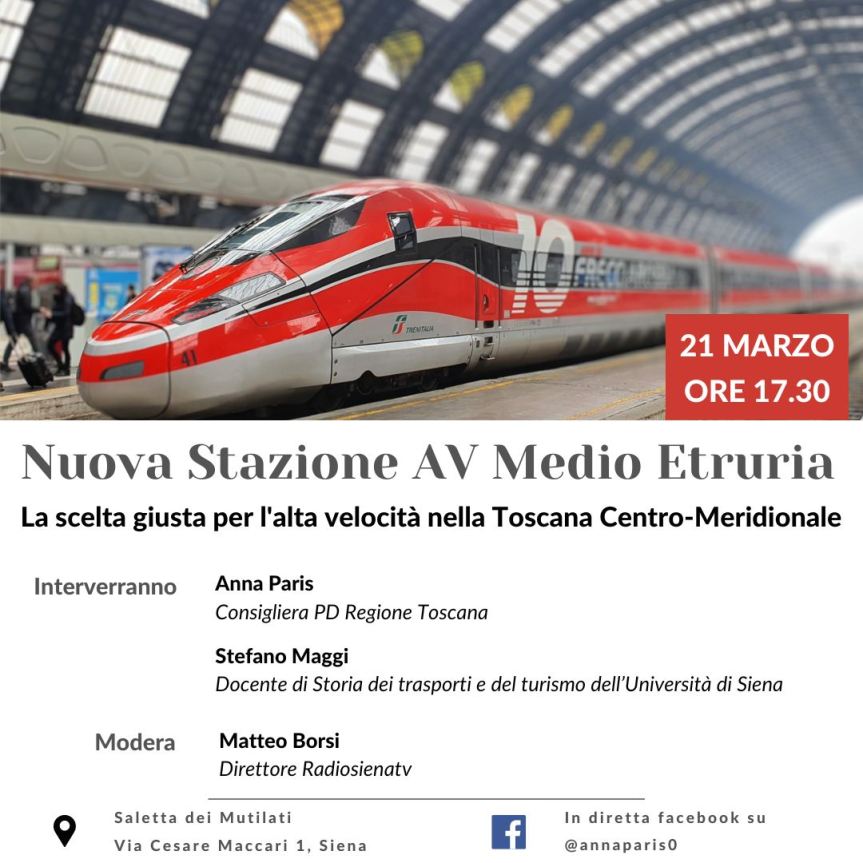 21 MARZO
ORE 17.30

Nuova Stazione AV Medio Etruria

La scelta giusta per l'alta velocità nella Toscana Centro-Meridionale

Interverranno

Anna Paris
Consigliera PD Regione Toscana

Stefano Maggi
Docente di Storia dei trasporti e del turismo dell'Università di Siena

Modera

Matteo Borsi
Direttore Radiosienatv

Saletta dei Mutilati
Via Cesare Maccari 1, Siena

In diretta facebook su
@annaparis0